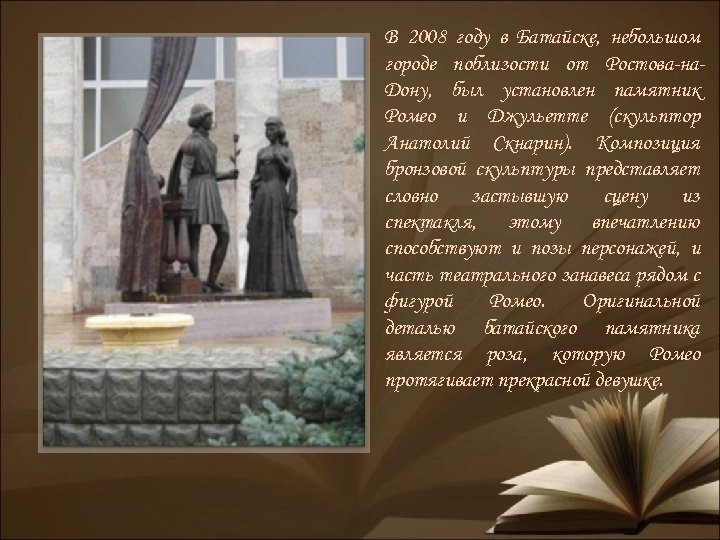 В 2008 году в Батайске, небольшом городе поблизости от Ростова-на-Дону, был установлен памятник Ромео и Джульетте (скульптор Анатолий Скнарин). Композиция бронзовой скульптуры представляет словно застывшую сцену из спектакля, этому впечатлению способствуют и позы персонажей, и часть театрального занавеса рядом с фигурой Ромео. Оригинальной деталью батайского памятника является роза, которую Ромео протягивает прекрасной девушке.